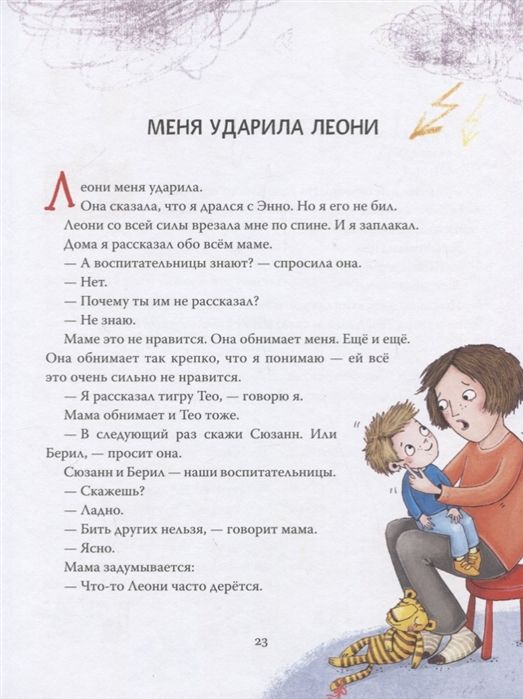 МЕНЯ УДАРИЛА ЛЕОНИ

Леони меня ударила.

Она сказала, что я дрался с Энно. Но я его не бил. Леони со всей силы врезала мне по спине. И я заплакал.

Дома я рассказал обо всём маме.

— А воспитательницы знают? — спросила она.

— Нет.

— Почему ты им не рассказал?

— Не знаю.

Маме это не нравится. Она обнимает меня. Ещё и ещё. Она обнимает так крепко, что я понимаю — ей всё это очень сильно не нравится.

— Я рассказал тигру Тео, — говорю я.

Мама обнимает и Тео тоже.

— В следующий раз скажи Сюзанн. Или Берил, — просит она.

Сюзанн и Берил — наши воспитательницы.

— Скажешь?

— Ладно.

— Бить других нельзя, — говорит мама.

— Ясно.

Мама задумывается:

— Что-то Леони часто дерётся.

23